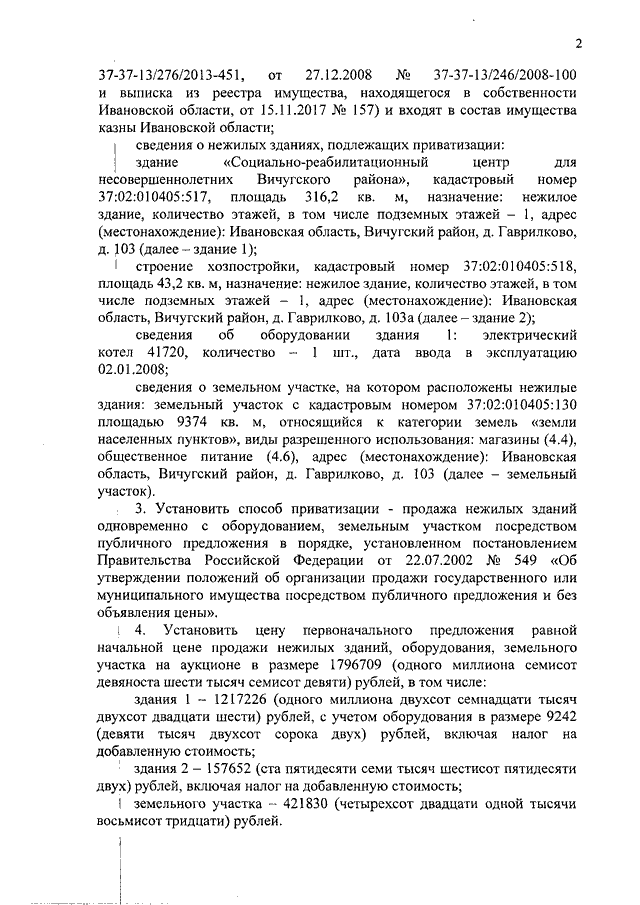 2

37-37-13/276/2013-451, от 27.12.2008 № 37-37-13/246/2008-100 и выписка из реестра имущества, находящегося в собственности Ивановской области, от 15.11.2017 № 157) и входят в состав имущества казны Ивановской области;

сведения о нежилых зданиях, подлежащих приватизации:

здание «Социально-реабилитационный центр для несовершеннолетних Вичугского района», кадастровый номер 37:02:010405:517, площадь 316,2 кв. м, назначение: нежилое здание, количество этажей, в том числе подземных этажей – 1, адрес (местонахождение): Ивановская область, Вичугский район, д. Гаврилково, д. 103 (далее – здание 1);

строение хозпостройки, кадастровый номер 37:02:010405:518, площадь 43,2 кв. м, назначение: нежилое здание, количество этажей, в том числе подземных этажей – 1, адрес (местонахождение): Ивановская область, Вичугский район, д. Гаврилково, д. 103а (далее – здание 2);

сведения об оборудовании здания 1: электрический котел 41720, количество – 1 шт., дата ввода в эксплуатацию 02.01.2008;

сведения о земельном участке, на котором расположены нежилые здания: земельный участок с кадастровым номером 37:02:010405:130 площадью 9374 кв. м, относящийся к категории земель «земли населенных пунктов», виды разрешенного использования: магазины (4.4), общественное питание (4.6), адрес (местонахождение): Ивановская область, Вичугский район, д. Гаврилково, д. 103 (далее – земельный участок).

3. Установить способ приватизации - продажа нежилых зданий одновременно с оборудованием, земельным участком посредством публичного предложения в порядке, установленном постановлением Правительства Российской Федерации от 22.07.2002 № 549 «Об утверждении положений об организации продажи государственного или муниципального имущества посредством публичного предложения и без объявления цены».

4. Установить цену первоначального предложения равной начальной цене продажи нежилых зданий, оборудования, земельного участка на аукционе в размере 1796709 (одного миллиона семисот девяноста шести тысяч семисот девяти) рублей, в том числе:

здания 1 – 1217226 (одного миллиона двухсот семнадцати тысяч двухсот двадцати шести) рублей, с учетом оборудования в размере 9242 (девяти тысяч двухсот сорока двух) рублей, включая налог на добавленную стоимость;

здания 2 – 157652 (ста пятидесяти семи тысяч шестисот пятидесяти двух) рублей, включая налог на добавленную стоимость;

земельного участка – 421830 (четырехсот двадцати одной тысячи восьмисот тридцати) рублей.